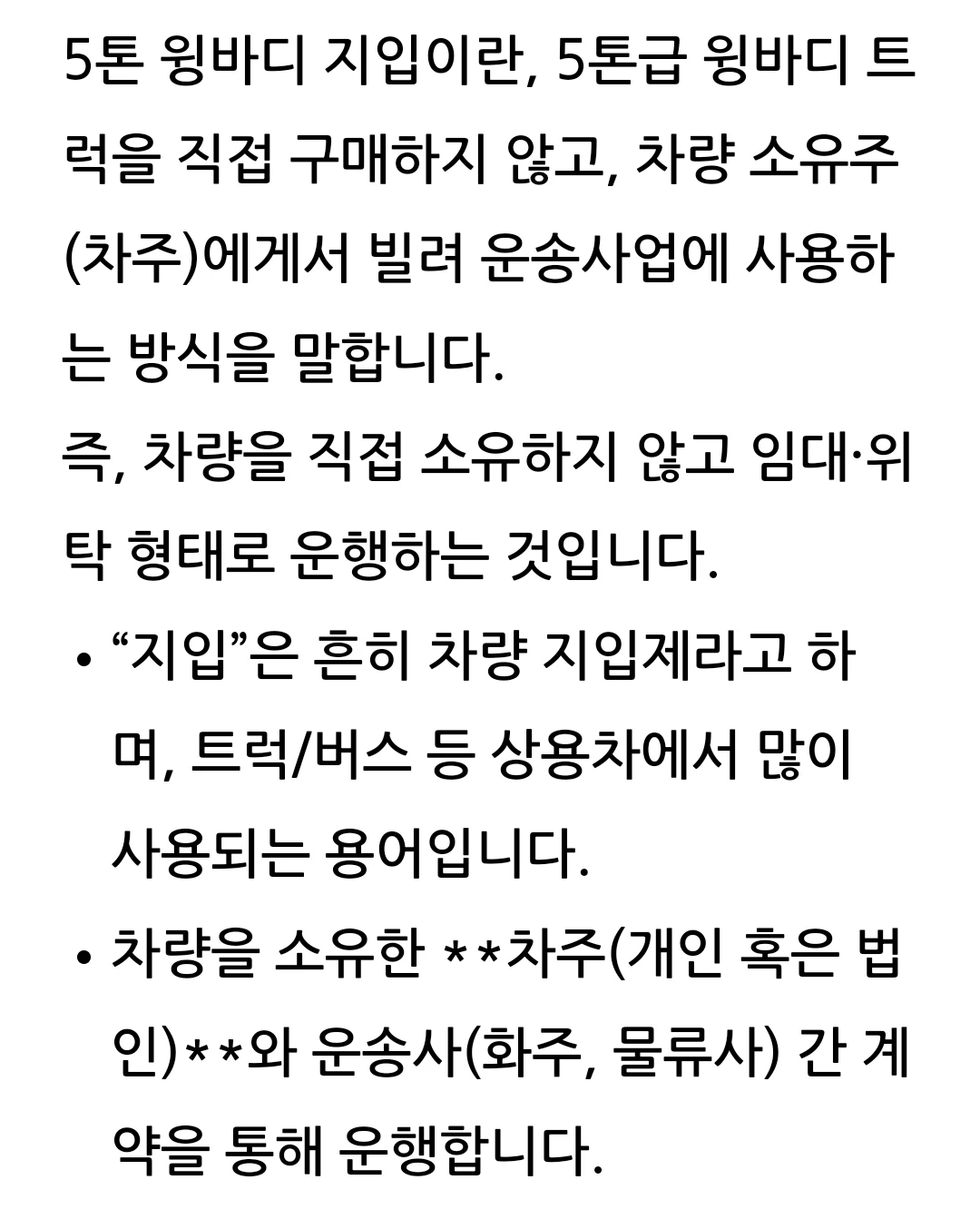 5톤 윙바디 지입이란, 5톤급 윙바디 트럭을 직접 구매하지 않고, 차량 소유주(차주)에게서 빌려 운송사업에 사용하는 방식을 말합니다.

즉, 차량을 직접 소유하지 않고 임대·위탁 형태로 운행하는 것입니다.

• “지입”은 흔히 차량 지입제라고 하며, 트럭/버스 등 상용차에서 많이 사용되는 용어입니다.

• 차량을 소유한 **차주(개인 혹은 법인)**와 운송사(화주, 물류사) 간 계약을 통해 운행합니다.